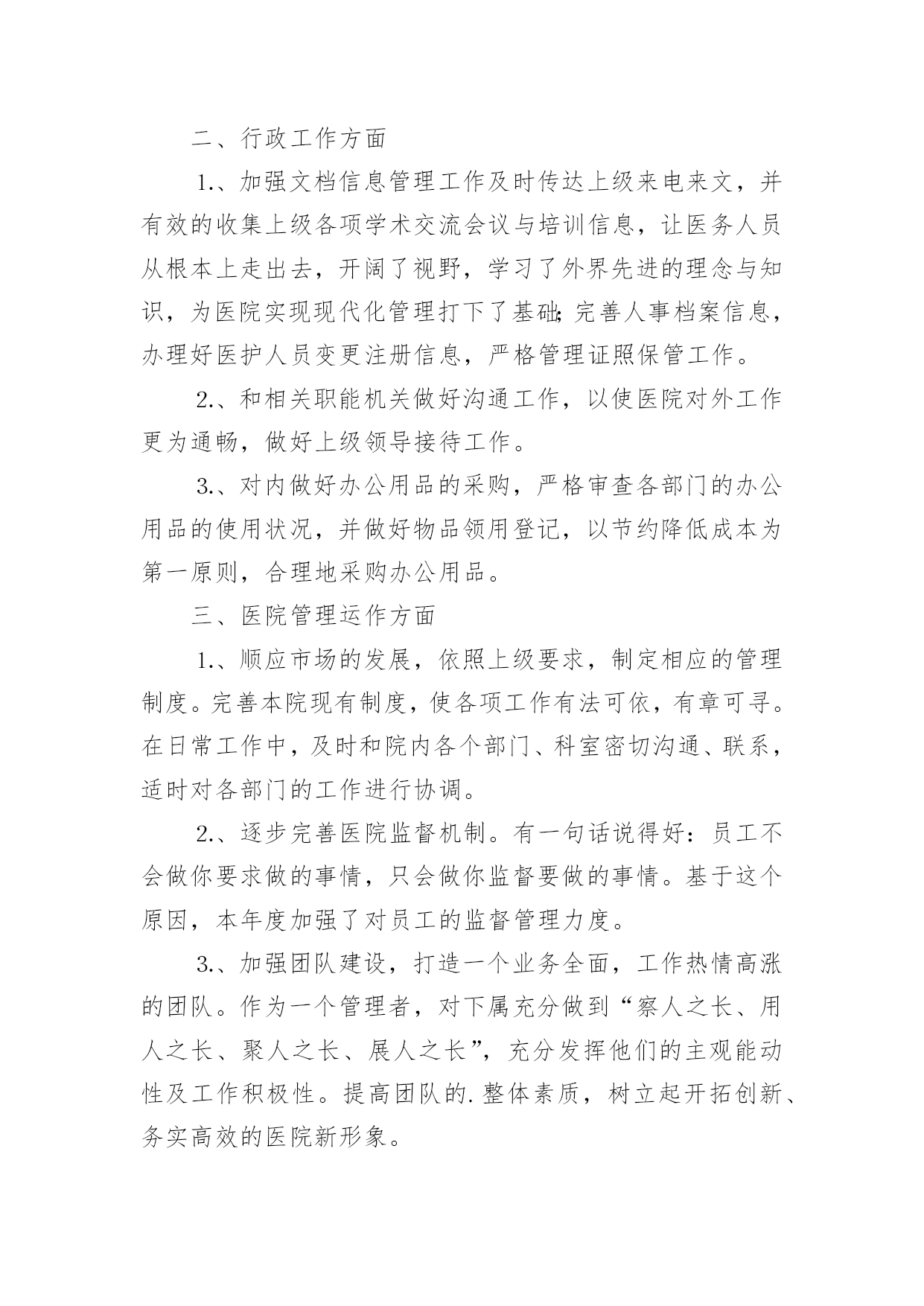 二、行政工作方面

1.、加强文档信息管理工作及时传达上级来电来文，并有效的收集上级各项学术交流会议与培训信息，让医务人员从根本上走出去，开阔了视野，学习了外界先进的理念与知识，为医院实现现代化管理打下了基础;完善人事档案信息，办理好医护人员变更注册信息，严格管理证照保管工作。

2.、和相关职能机关做好沟通工作，以使医院对外工作更为通畅，做好上级领导接待工作。

3.、对内做好办公用品的采购，严格审查各部门的办公用品的使用状况，并做好物品领用登记，以节约降低成本为第一原则，合理地采购办公用品。

三、医院管理运作方面

1.、顺应市场的发展，依照上级要求，制定相应的管理制度。完善本院现有制度，使各项工作有法可依，有章可寻。在日常工作中，及时和院内各个部门、科室密切沟通、联系，适时对各部门的工作进行协调。

2.、逐步完善医院监督机制。有一句话说得好：员工不会做你要求做的事情，只会做你监督要做的事情。基于这个原因，本年度加强了对员工的监督管理力度。

3.、加强团队建设，打造一个业务全面，工作热情高涨的团队。作为一个管理者，对下属充分做到“察人之长、用人之长、聚人之长、展人之长”，充分发挥他们的主观能动性及工作积极性。提高团队的.整体素质，树立起开拓创新、务实高效的医院新形象。